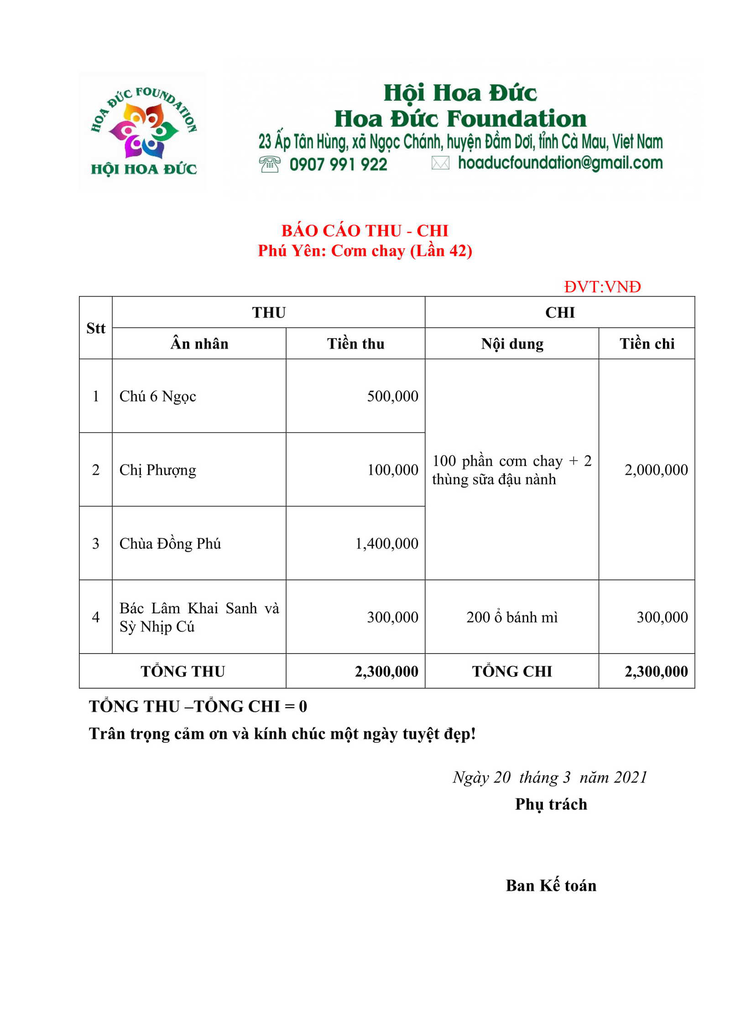 HOA ĐỨC FOUNDATION
HỘI HOA ĐỨC

Hội Hoa Đức
Hoa Đức Foundation
23 Ấp Tân Hùng, xã Ngọc Chánh, huyện Đầm Dơi, tỉnh Cà Mau, Viet Nam
0907 991 922 hoaducfoundation@gmail.com

BÁO CÁO THU - CHI
Phú Yên: Cơm chay (Lần 42)

ĐVT:VNĐ

| Stt | THU | | CHI | |
|---|---|---|---|---|
| | Ân nhân | Tiền thu | Nội dung | Tiền chi |
| 1 | Chú 6 Ngọc | 500,000 | 100 phần cơm chay + 2 thùng sữa đậu nành | 2,000,000 |
| 2 | Chị Phượng | 100,000 | | |
| 3 | Chùa Đồng Phú | 1,400,000 | | |
| 4 | Bác Lâm Khai Sanh và Sỳ Nhịp Cú | 300,000 | 200 ổ bánh mì | 300,000 |
| TỔNG THU | | 2,300,000 | TỔNG CHI | 2,300,000 |

TỔNG THU –TỔNG CHI = 0
Trân trọng cảm ơn và kính chúc một ngày tuyệt đẹp!

Ngày 20 tháng 3 năm 2021
Phụ trách

Ban Kế toán